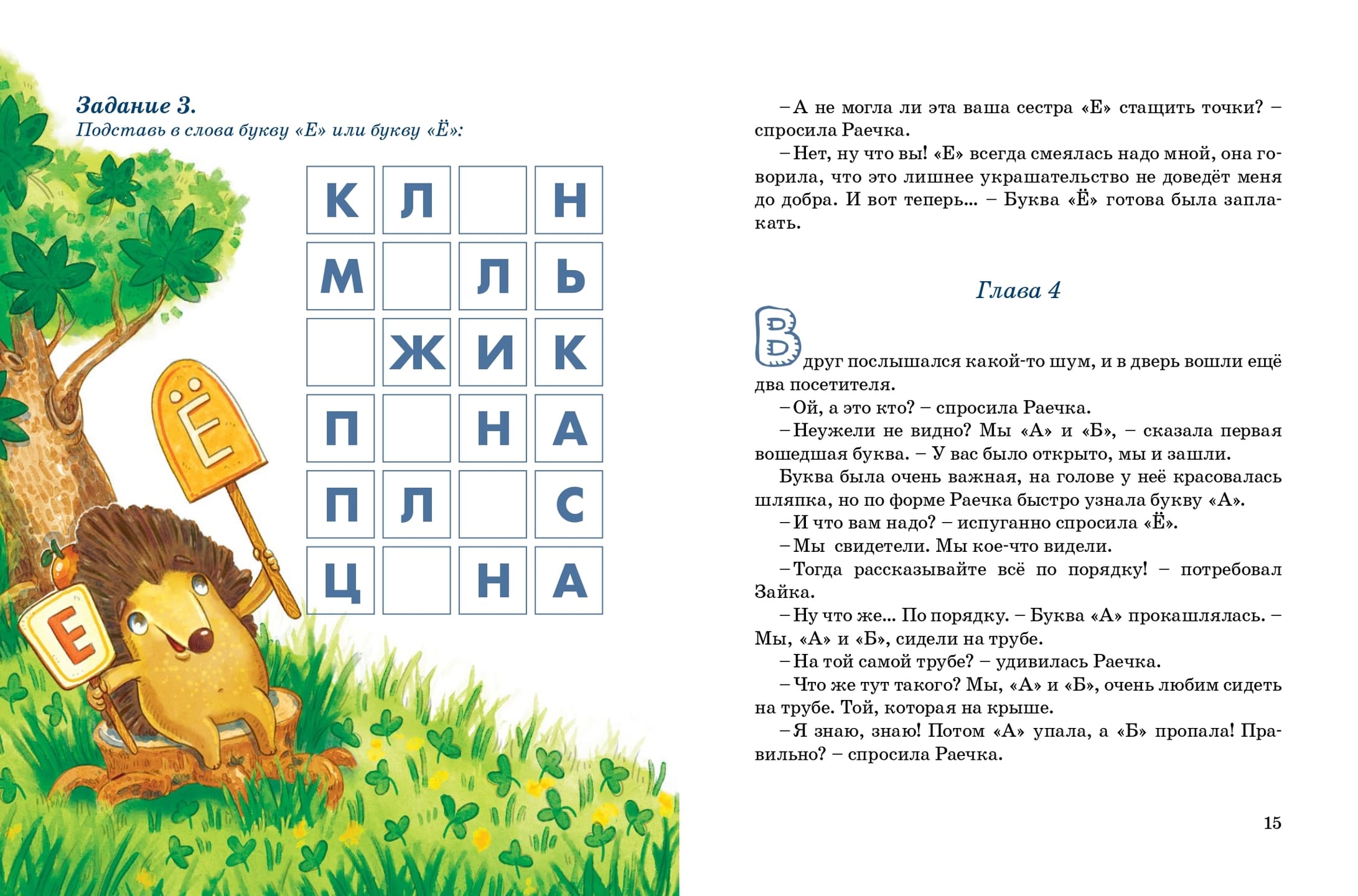 Задание 3.
Подставь в слова букву «Е» или букву «Ё»:

| К | Л |  | Н |
|---|---|---|---|
| М |  | Л | Ь |
|  | Ж | И | К |
| П |  | Н | А |
| П | Л |  | С |
| Ц |  | Н | А |

Ё

Е

– А не могла ли эта ваша сестра «Е» стащить точки? – спросила Раечка.

– Нет, ну что вы! «Е» всегда смеялась надо мной, она говорила, что это лишнее украшательство не доведёт меня до добра. И вот теперь... – Буква «Ё» готова была заплакать.

Глава 4

Вдруг послышался какой-то шум, и в дверь вошли ещё два посетителя.

– Ой, а это кто? – спросила Раечка.

– Неужели не видно? Мы «А» и «Б», – сказала первая вошедшая буква. – У вас было открыто, мы и зашли.

Буква была очень важная, на голове у неё красовалась шляпка, но по форме Раечка быстро узнала букву «А».

– И что вам надо? – испуганно спросила «Ё».

– Мы свидетели. Мы кое-что видели.

– Тогда рассказывайте всё по порядку! – потребовал Зайка.

– Ну что же... По порядку. – Буква «А» прокашлялась. – Мы, «А» и «Б», сидели на трубе.

– На той самой трубе? – удивилась Раечка.

– Что же тут такого? Мы, «А» и «Б», очень любим сидеть на трубе. Той, которая на крыше.

– Я знаю, знаю! Потом «А» упала, а «Б» пропала! Правильно? – спросила Раечка.

15